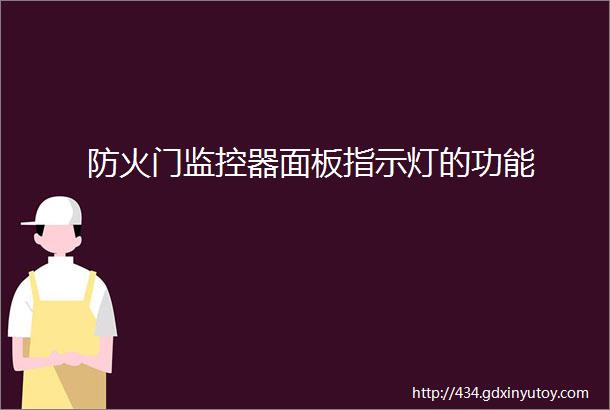 防火门监控器面板指示灯的功能

http://434.gdxinyutoy.com